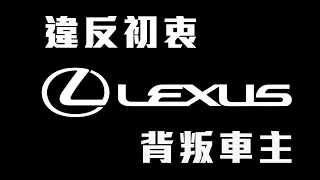 違反初衷

LEXUS

背叛車主